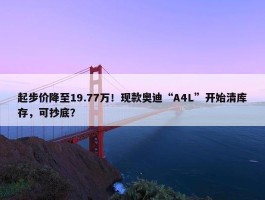 起步价降至19.77万！现款奥迪“A4L”开始清库存，可抄底？